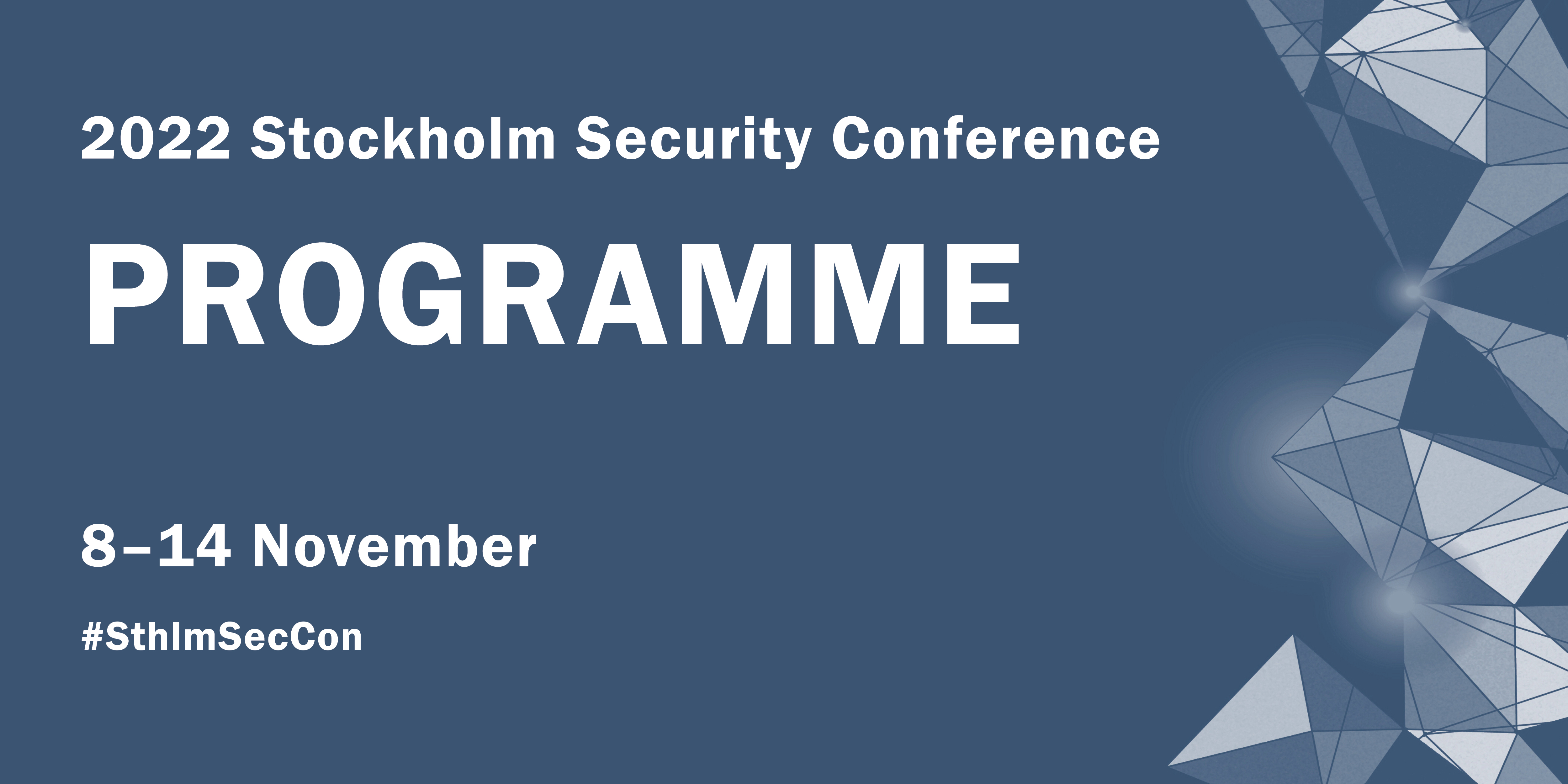 2022 Stockholm Security Conference

PROGRAMME

8–14 November

#SthlmSecCon